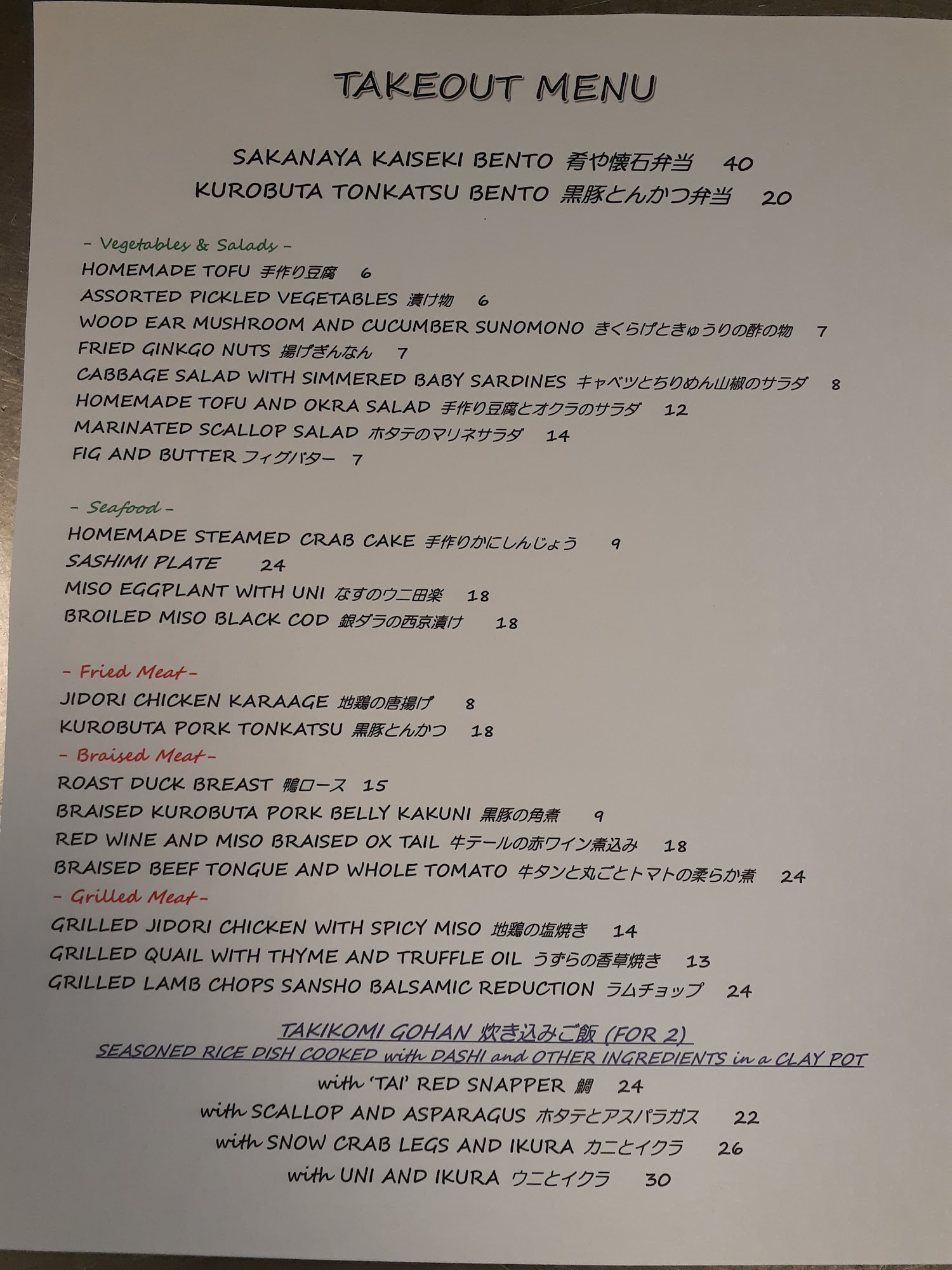 TAKEOUT MENU

SAKANAYA KAISEKI BENTO 肴や懐石弁当 40
KUROBUTA TONKATSU BENTO 黒豚とんかつ弁当 20

- Vegetables & Salads -
HOMEMADE TOFU 手作り豆腐 6
ASSORTED PICKLED VEGETABLES 漬け物 6
WOOD EAR MUSHROOM AND CUCUMBER SUNOMONO きくらげときゅうりの酢の物 7
FRIED GINKGO NUTS 揚げぎんなん 7
CABBAGE SALAD WITH SIMMERED BABY SARDINES キャベツとちりめん山椒のサラダ 8
HOMEMADE TOFU AND OKRA SALAD 手作り豆腐とオクラのサラダ 12
MARINATED SCALLOP SALAD ホタテのマリネサラダ 14
FIG AND BUTTER フィグバター 7

- Seafood -
HOMEMADE STEAMED CRAB CAKE 手作りかにしんじょう 9
SASHIMI PLATE 24
MISO EGGPLANT WITH UNI なすのウニ田楽 18
BROILED MISO BLACK COD 銀ダラの西京漬け 18

- Fried Meat -
JIDORI CHICKEN KARAAGE 地鶏の唐揚げ 8
KUROBUTA PORK TONKATSU 黒豚とんかつ 18
- Braised Meat -
ROAST DUCK BREAST 鴨ロース 15
BRAISED KUROBUTA PORK BELLY KAKUNI 黒豚の角煮 9
RED WINE AND MISO BRAISED OX TAIL 牛テールの赤ワイン煮込み 18
BRAISED BEEF TONGUE AND WHOLE TOMATO 牛タンと丸ごとトマトの柔らか煮 24
- Grilled Meat -
GRILLED JIDORI CHICKEN WITH SPICY MISO 地鶏の塩焼き 14
GRILLED QUAIL WITH THYME AND TRUFFLE OIL うずらの香草焼き 13
GRILLED LAMB CHOPS SANSHO BALSAMIC REDUCTION ラムチョップ 24

TAKIKOMI GOHAN 炊き込みご飯 (FOR 2)
SEASONED RICE DISH COOKED with DASHI and OTHER INGREDIENTS in a CLAY POT
with 'TAI' RED SNAPPER 鯛 24
with SCALLOP AND ASPARAGUS ホタテとアスパラガス 22
with SNOW CRAB LEGS AND IKURA カニとイクラ 26
with UNI AND IKURA ウニとイクラ 30